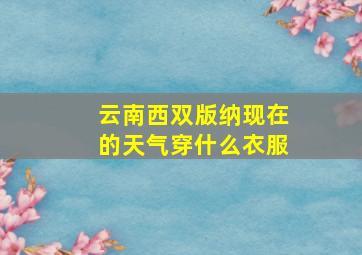 云南西双版纳现在的天气穿什么衣服